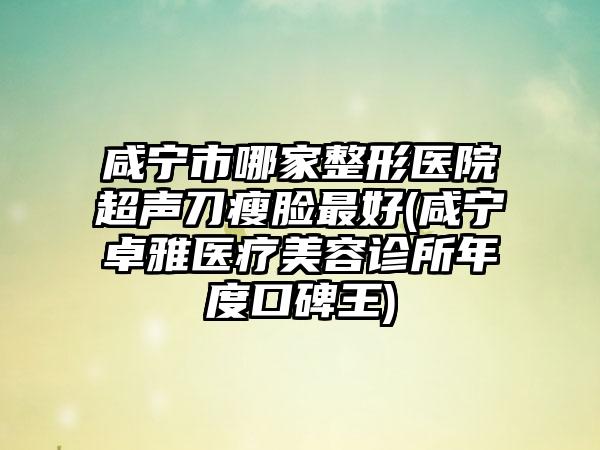 咸宁市哪家整形医院超声刀瘦脸最好(咸宁卓雅医疗美容诊所年度口碑王)